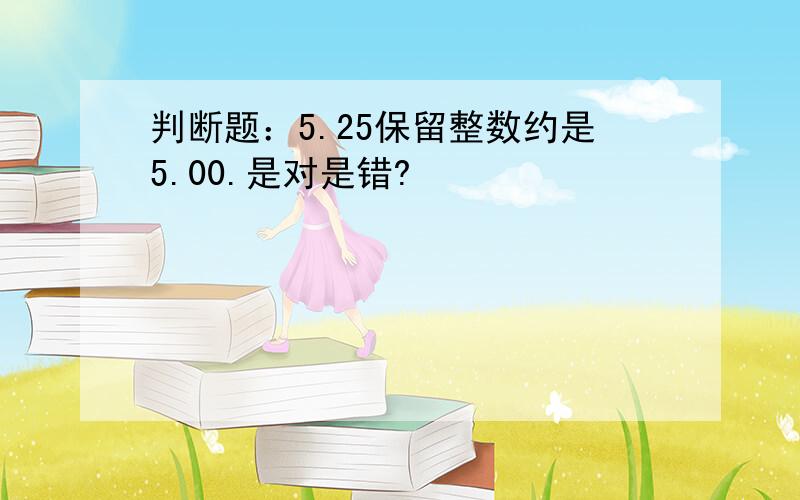 判断题：5.25保留整数约是5.00.是对是错?